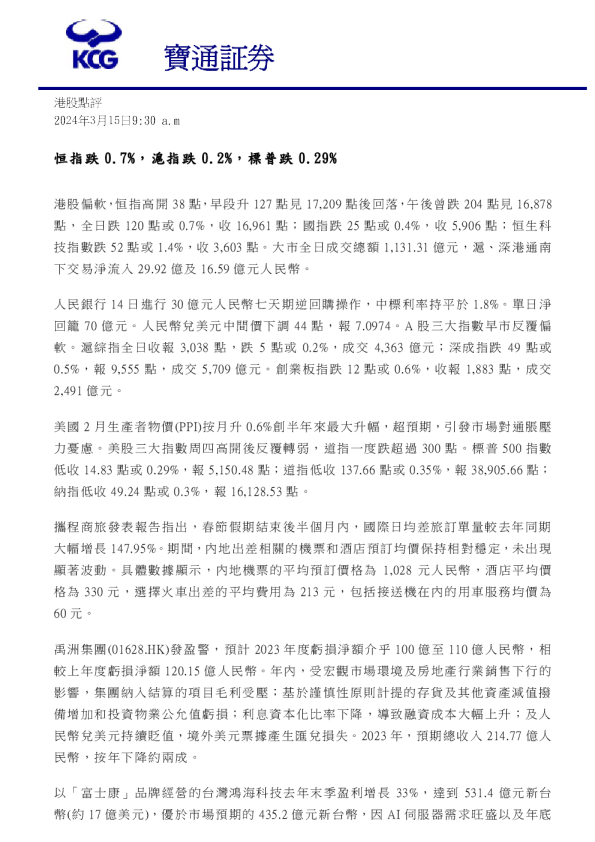 KCG 寶通証券

港股點評
2024年3月15日9:30 a.m

恒指跌 0.7%，滬指跌 0.2%，標普跌 0.29%

港股偏軟，恒指高開 38 點，早段升 127 點見 17,209 點後回落，午後曾跌 204 點見 16,878 點，全日跌 120 點或 0.7%，收 16,961 點；國指跌 25 點或 0.4%，收 5,906 點；恒生科技指數跌 52 點或 1.4%，收 3,603 點。大市全日成交總額 1,131.31 億元，滬、深港通南下交易淨流入 29.92 億及 16.59 億元人民幣。

人民銀行 14 日進行 30 億元人民幣七天期逆回購操作，中標利率持平於 1.8%。單日淨回籠 70 億元。人民幣兌美元中間價下調 44 點，報 7.0974。A 股三大指數早市反覆偏軟。滬綜指全日收報 3,038 點，跌 5 點或 0.2%，成交 4,363 億元；深成指跌 49 點或 0.5%，報 9,555 點，成交 5,709 億元。創業板指跌 12 點或 0.6%，收報 1,883 點，成交 2,491 億元。

美國 2 月生產者物價(PPI)按月升 0.6%創半年來最大升幅，超預期，引發市場對通脹壓力憂慮。美股三大指數周四高開後反覆轉弱，道指一度跌超過 300 點。標普 500 指數低收 14.83 點或 0.29%，報 5,150.48 點；道指低收 137.66 點或 0.35%，報 38,905.66 點；納指低收 49.24 點或 0.3%，報 16,128.53 點。

攜程商旅發表報告指出，春節假期結束後半個月內，國際日均差旅訂單量較去年同期大幅增長 147.95%。期間，內地出差相關的機票和酒店預訂均價保持相對穩定，未出現顯著波動。具體數據顯示，內地機票的平均預訂價格為 1,028 元人民幣，酒店平均價格為 330 元，選擇火車出差的平均費用為 213 元，包括接送機在內的用車服務均價為 60 元。

禹洲集團(01628.HK)發盈警，預計 2023 年度虧損淨額介乎 100 億至 110 億人民幣，相較上年度虧損淨額 120.15 億人民幣。年內，受宏觀市場環境及房地產行業銷售下行的影響，集團納入結算的項目毛利受壓；基於謹慎性原則計提的存貨及其他資產減值撥備增加和投資物業公允值虧損；利息資本化比率下降，導致融資成本大幅上升；及人民幣兌美元持續貶值，境外美元票據產生匯兌損失。2023 年，預期總收入 214.77 億人民幣，按年下降約兩成。

以「富士康」品牌經營的台灣鴻海科技去年末季盈利增長 33%，達到 531.4 億元新台幣(約 17 億美元)，優於市場預期的 435.2 億元新台幣，因 AI 伺服器需求旺盛以及年底